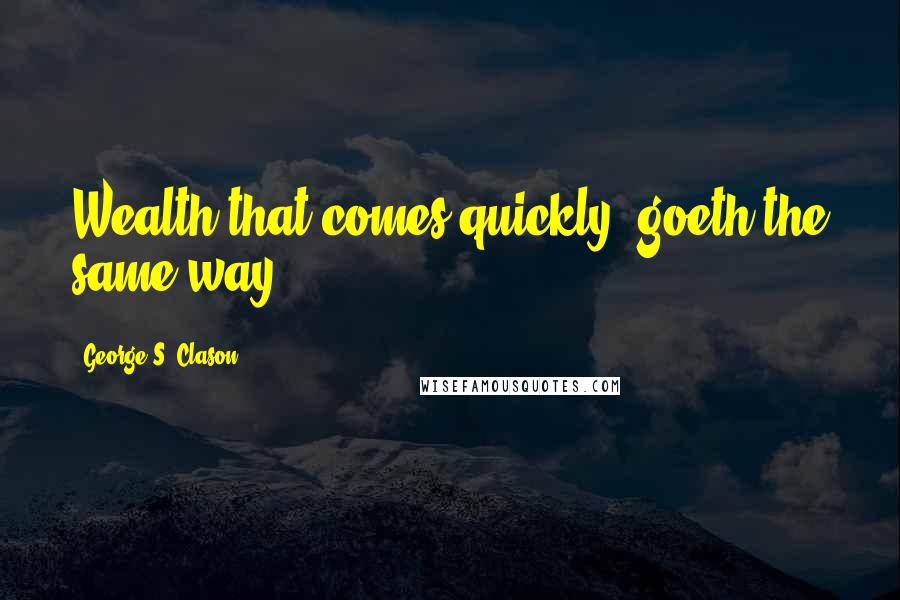 Wealth that comes quickly, goeth the same way.

George S. Clason

WISEFAMOUSQUOTES.COM